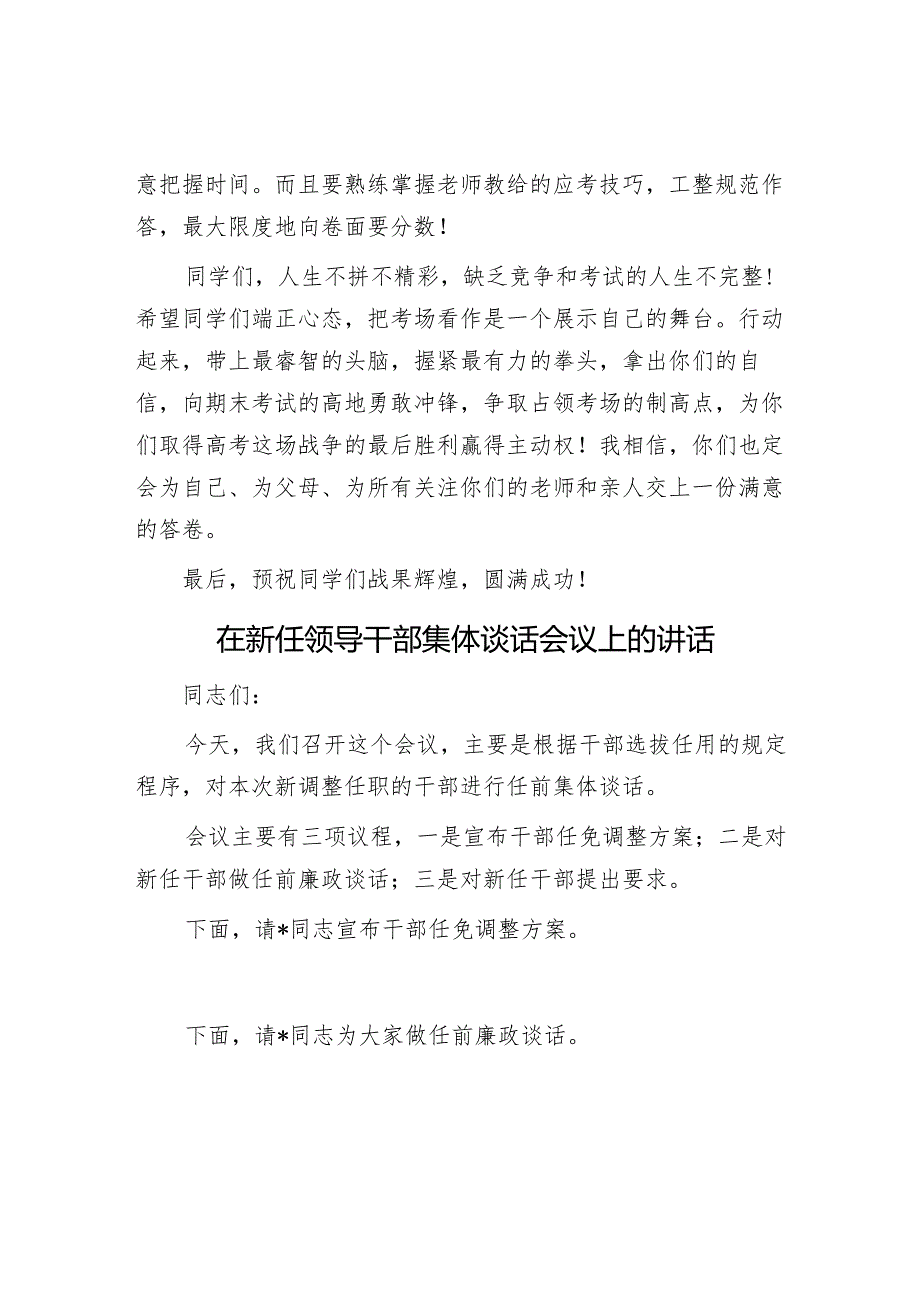 意把握时间。而且要熟练掌握老师教给的应考技巧，工整规范作答，最大限度地向卷面要分数！

同学们，人生不拼不精彩，缺乏竞争和考试的人生不完整！希望同学们端正心态，把考场看作是一个展示自己的舞台。行动起来，带上最睿智的头脑，握紧最有力的拳头，拿出你们的自信，向期末考试的高地勇敢冲锋，争取占领考场的制高点，为你们取得高考这场战争的最后胜利赢得主动权！我相信，你们也定会为自己、为父母、为所有关注你们的老师和亲人交上一份满意的答卷。

最后，预祝同学们战果辉煌，圆满成功！

在新任领导干部集体谈话会议上的讲话

同志们：

今天，我们召开这个会议，主要是根据干部选拔任用的规定程序，对本次新调整任职的干部进行任前集体谈话。

会议主要有三项议程，一是宣布干部任免调整方案；二是对新任干部做任前廉政谈话；三是对新任干部提出要求。

下面，请*同志宣布干部任免调整方案。

下面，请*同志为大家做任前廉政谈话。